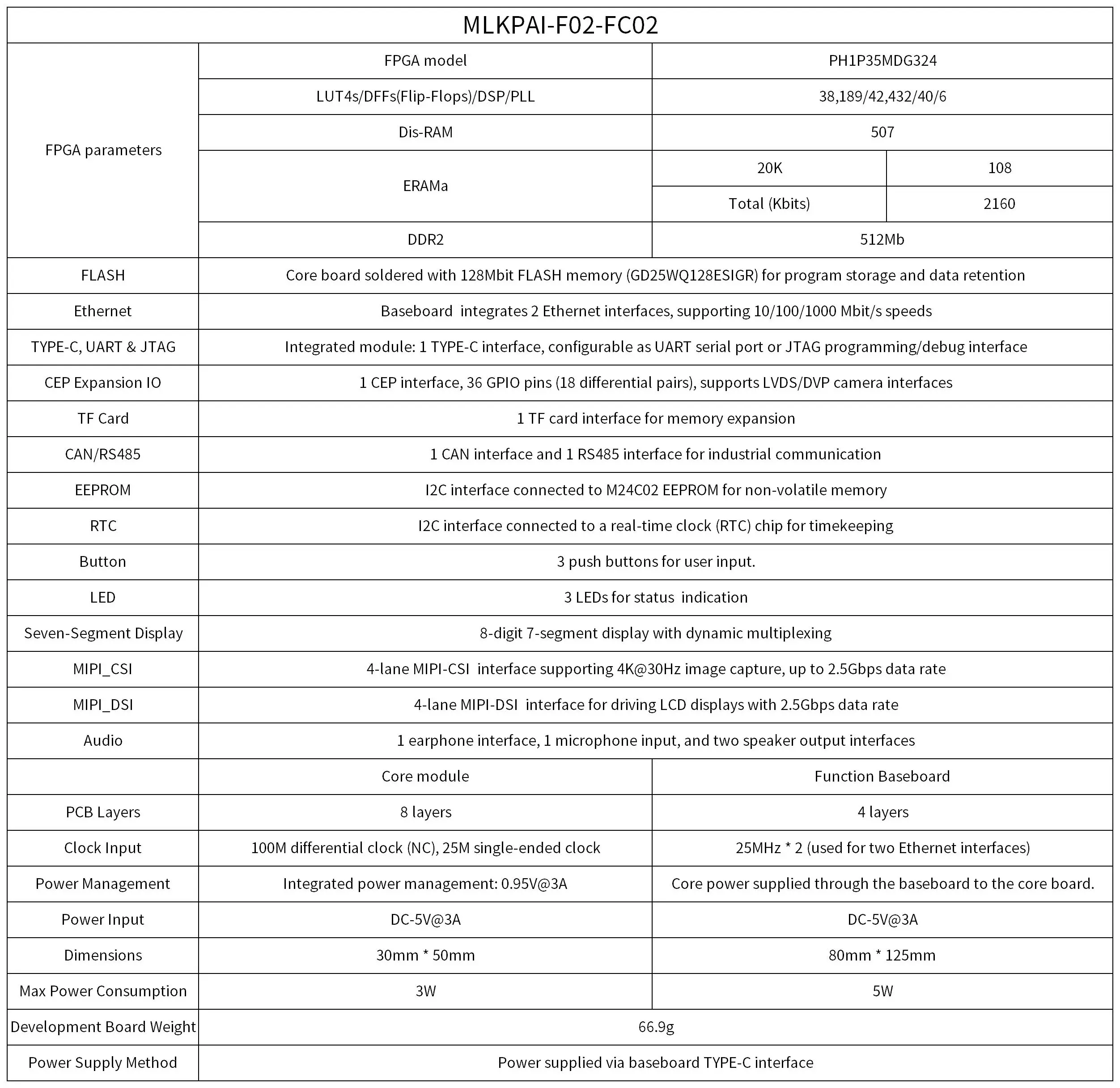 | MLKPAI-F02-FC02 | | | |
|---|---|---|---|
| FPGA parameters | FPGA model | PH1P35MDG324 | |
| | LUT4s/DFFs(Flip-Flops)/DSP/PLL | 38,189/42,432/40/6 | |
| | Dis-RAM | 507 | |
| | ERAMa | 20K | 108 |
| | | Total (Kbits) | 2160 |
| | DDR2 | 512Mb | |
| FLASH | Core board soldered with 128Mbit FLASH memory (GD25WQ128ESIGR) for program storage and data retention | | |
| Ethernet | Baseboard integrates 2 Ethernet interfaces, supporting 10/100/1000 Mbit/s speeds | | |
| TYPE-C, UART & JTAG | Integrated module: 1 TYPE-C interface, configurable as UART serial port or JTAG programming/debug interface | | |
| CEP Expansion IO | 1 CEP interface, 36 GPIO pins (18 differential pairs), supports LVDS/DVP camera interfaces | | |
| TF Card | 1 TF card interface for memory expansion | | |
| CAN/RS485 | 1 CAN interface and 1 RS485 interface for industrial communication | | |
| EEPROM | I2C interface connected to M24C02 EEPROM for non-volatile memory | | |
| RTC | I2C interface connected to a real-time clock (RTC) chip for timekeeping | | |
| Button | 3 push buttons for user input. | | |
| LED | 3 LEDs for status indication | | |
| Seven-Segment Display | 8-digit 7-segment display with dynamic multiplexing | | |
| MIPI_CSI | 4-lane MIPI-CSI interface supporting 4K@30Hz image capture, up to 2.5Gbps data rate | | |
| MIPI_DSI | 4-lane MIPI-DSI interface for driving LCD displays with 2.5Gbps data rate | | |
| Audio | 1 earphone interface, 1 microphone input, and two speaker output interfaces | | |
| | Core module | Function Baseboard | |
| PCB Layers | 8 layers | 4 layers | |
| Clock Input | 100M differential clock (NC), 25M single-ended clock | 25MHz * 2 (used for two Ethernet interfaces) | |
| Power Management | Integrated power management: 0.95V@3A | Core power supplied through the baseboard to the core board. | |
| Power Input | DC-5V@3A | DC-5V@3A | |
| Dimensions | 30mm * 50mm | 80mm * 125mm | |
| Max Power Consumption | 3W | 5W | |
| Development Board Weight | 66.9g | | |
| Power Supply Method | Power supplied via baseboard TYPE-C interface | | |